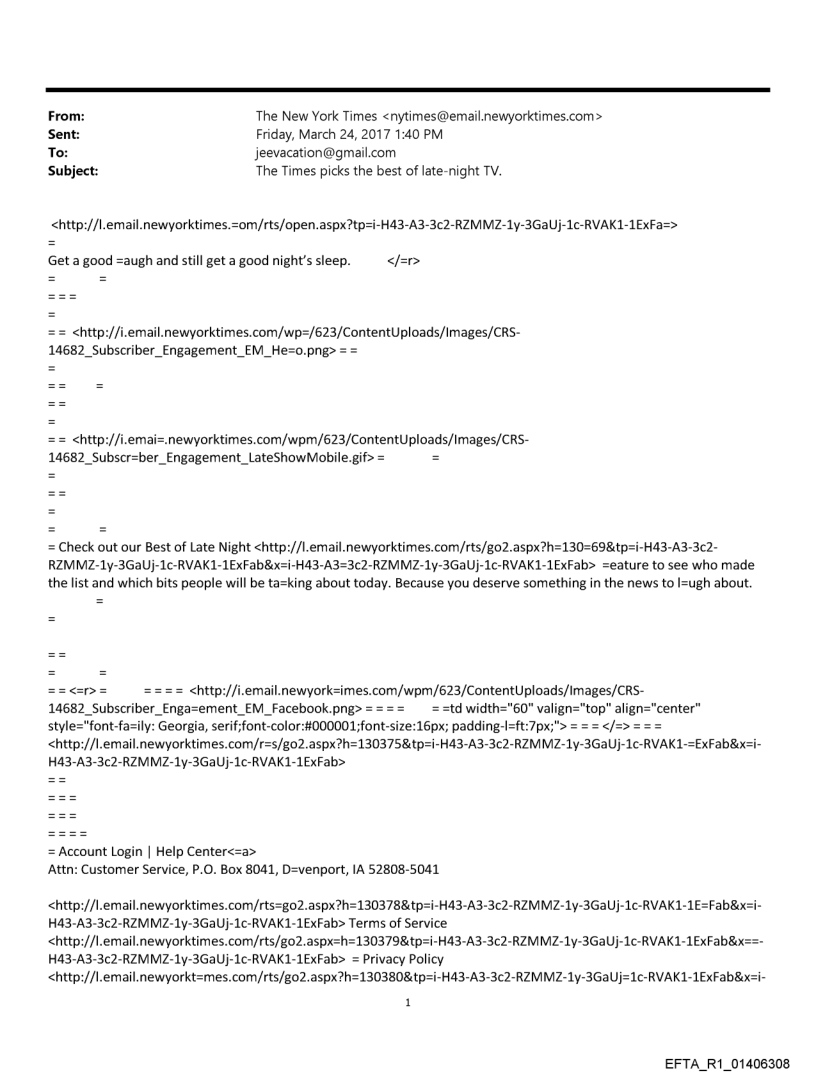 From: The New York Times <nytimes@email.newyorktimes.com>
Sent: Friday, March 24, 2017 1:40 PM
To: jeevacation@gmail.com
Subject: The Times picks the best of late-night TV.

<http://l.email.newyorktimes.=om/rts/open.aspx?tp=i-H43-A3-3c2-RZMMZ-1y-3GaUj-1c-RVAK1-1ExFa=>
=
Get a good =augh and still get a good night's sleep. </=r>
= =
= = =
=
= = <http://i.email.newyorktimes.com/wp=/623/ContentUploads/Images/CRS-14682_Subscriber_Engagement_EM_He=o.png> = =
=
= = =
= =
=
= = <http://i.emai=.newyorktimes.com/wpm/623/ContentUploads/Images/CRS-14682_Subscr=ber_Engagement_LateShowMobile.gif> = =
=
= =
=
= =
= Check out our Best of Late Night <http://l.email.newyorktimes.com/rts/go2.aspx?h=130=69&tp=i-H43-A3-3c2-RZMMZ-1y-3GaUj-1c-RVAK1-1ExFab&x=i-H43-A3=3c2-RZMMZ-1y-3GaUj-1c-RVAK1-1ExFab> =eature to see who made the list and which bits people will be ta=king about today. Because you deserve something in the news to l=ugh about.
=
=

= =
= =
= = <=r> = = = = = <http://i.email.newyork=imes.com/wpm/623/ContentUploads/Images/CRS-14682_Subscriber_Enga=ement_EM_Facebook.png> = = = = = =td width="60" valign="top" align="center" style="font-fa=ily: Georgia, serif;font-color:#000001;font-size:16px; padding-l=ft:7px;"> = = = </=> = = = <http://l.email.newyorktimes.com/r=s/go2.aspx?h=130375&tp=i-H43-A3-3c2-RZMMZ-1y-3GaUj-1c-RVAK1-=ExFab&x=i-H43-A3-3c2-RZMMZ-1y-3GaUj-1c-RVAK1-1ExFab>
= =
= = =
= = =
= = = =
= Account Login | Help Center<=a>
Attn: Customer Service, P.O. Box 8041, D=venport, IA 52808-5041

<http://l.email.newyorktimes.com/rts=go2.aspx?h=130378&tp=i-H43-A3-3c2-RZMMZ-1y-3GaUj-1c-RVAK1-1E=Fab&x=i-H43-A3-3c2-RZMMZ-1y-3GaUj-1c-RVAK1-1ExFab> Terms of Service
<http://l.email.newyorktimes.com/rts/go2.aspx=h=130379&tp=i-H43-A3-3c2-RZMMZ-1y-3GaUj-1c-RVAK1-1ExFab&x==-H43-A3-3c2-RZMMZ-1y-3GaUj-1c-RVAK1-1ExFab> = Privacy Policy
<http://l.email.newyorkt=mes.com/rts/go2.aspx?h=130380&tp=i-H43-A3-3c2-RZMMZ-1y-3GaUj=1c-RVAK1-1ExFab&x=i-

1

EFTA_R1_01406308